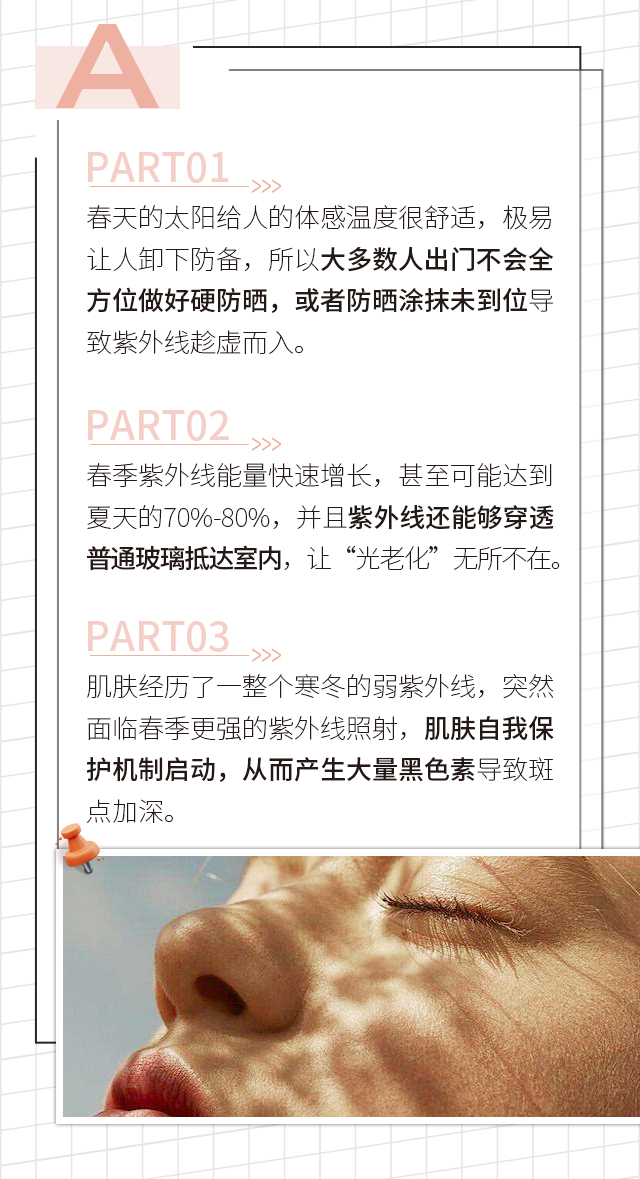 A

PART01 >>>

春天的太阳给人的体感温度很舒适，极易让人卸下防备，所以大多数人出门不会全方位做好硬防晒，或者防晒涂抹未到位导致紫外线趁虚而入。

PART02 >>>

春季紫外线能量快速增长，甚至可能达到夏天的70%-80%，并且紫外线还能够穿透普通玻璃抵达室内，让“光老化”无所不在。

PART03 >>>

肌肤经历了一整个寒冬的弱紫外线，突然面临春季更强的紫外线照射，肌肤自我保护机制启动，从而产生大量黑色素导致斑点加深。